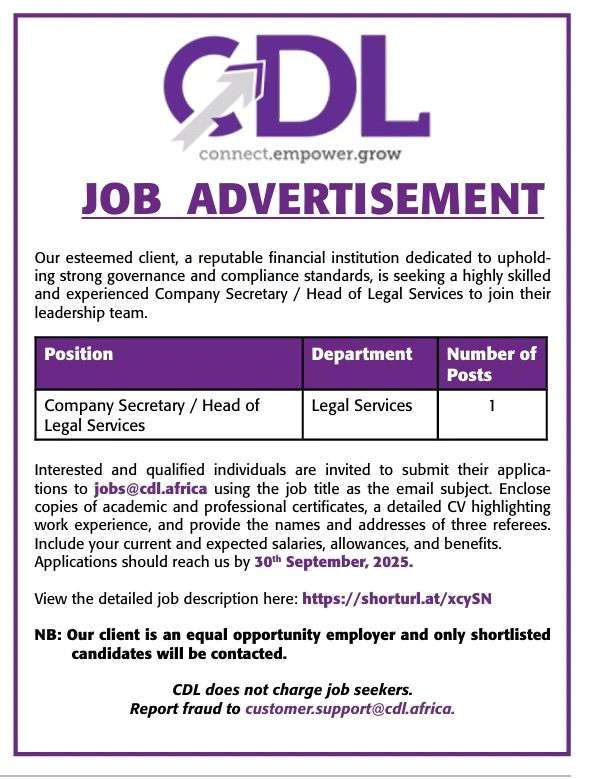 CDL
connect.empower.grow

JOB ADVERTISEMENT

Our esteemed client, a reputable financial institution dedicated to upholding strong governance and compliance standards, is seeking a highly skilled and experienced Company Secretary / Head of Legal Services to join their leadership team.

| Position | Department | Number of Posts |
|---|---|---|
| Company Secretary / Head of Legal Services | Legal Services | 1 |

Interested and qualified individuals are invited to submit their applications to jobs@cdl.africa using the job title as the email subject. Enclose copies of academic and professional certificates, a detailed CV highlighting work experience, and provide the names and addresses of three referees. Include your current and expected salaries, allowances, and benefits. Applications should reach us by 30th September, 2025.

View the detailed job description here: https://shorturl.at/xcySN

NB: Our client is an equal opportunity employer and only shortlisted candidates will be contacted.

CDL does not charge job seekers.
Report fraud to customer.support@cdl.africa.